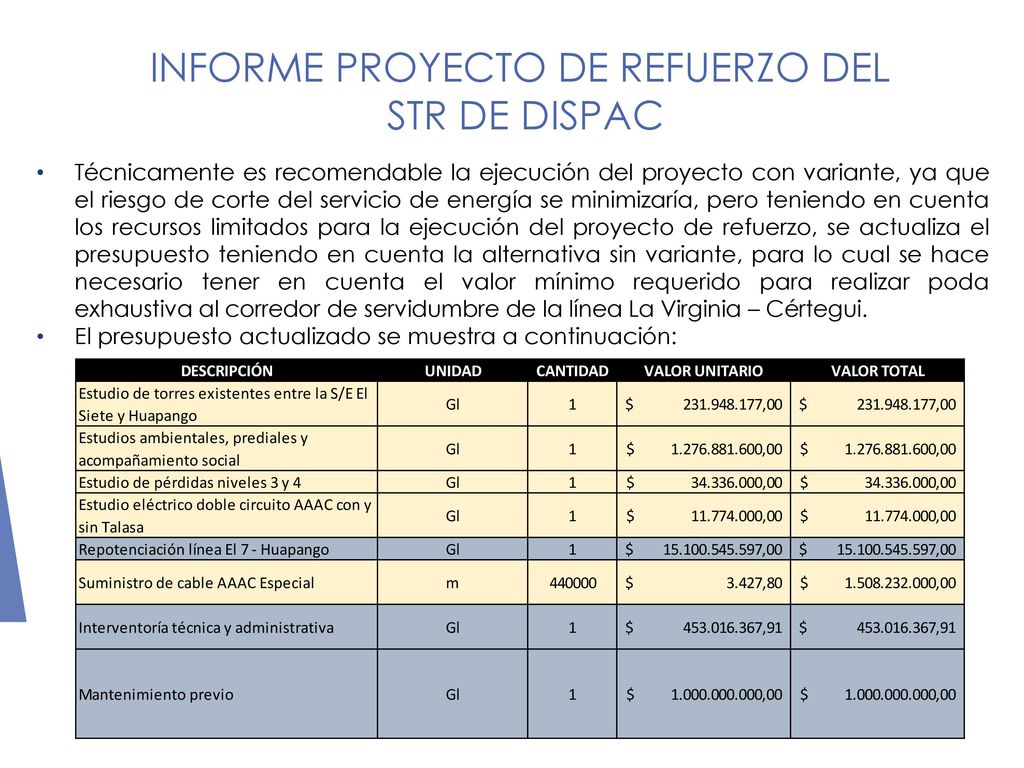 INFORME PROYECTO DE REFUERZO DEL STR DE DISPAC

• Técnicamente es recomendable la ejecución del proyecto con variante, ya que el riesgo de corte del servicio de energía se minimizaría, pero teniendo en cuenta los recursos limitados para la ejecución del proyecto de refuerzo, se actualiza el presupuesto teniendo en cuenta la alternativa sin variante, para lo cual se hace necesario tener en cuenta el valor mínimo requerido para realizar poda exhaustiva al corredor de servidumbre de la línea La Virginia – Cértegui.
• El presupuesto actualizado se muestra a continuación:

| DESCRIPCIÓN | UNIDAD | CANTIDAD | VALOR UNITARIO | VALOR TOTAL |
|---|---|---|---|---|
| Estudio de torres existentes entre la S/E El Siete y Huapango | Gl | 1 | $ 231.948.177,00 | $ 231.948.177,00 |
| Estudios ambientales, prediales y acompañamiento social | Gl | 1 | $ 1.276.881.600,00 | $ 1.276.881.600,00 |
| Estudio de pérdidas niveles 3 y 4 | Gl | 1 | $ 34.336.000,00 | $ 34.336.000,00 |
| Estudio eléctrico doble circuito AAAC con y sin Talasa | Gl | 1 | $ 11.774.000,00 | $ 11.774.000,00 |
| Repotenciación línea El 7 - Huapango | Gl | 1 | $ 15.100.545.597,00 | $ 15.100.545.597,00 |
| Suministro de cable AAAC Especial | m | 440000 | $ 3.427,80 | $ 1.508.232.000,00 |
| Interventoría técnica y administrativa | Gl | 1 | $ 453.016.367,91 | $ 453.016.367,91 |
| Mantenimiento previo | Gl | 1 | $ 1.000.000.000,00 | $ 1.000.000.000,00 |